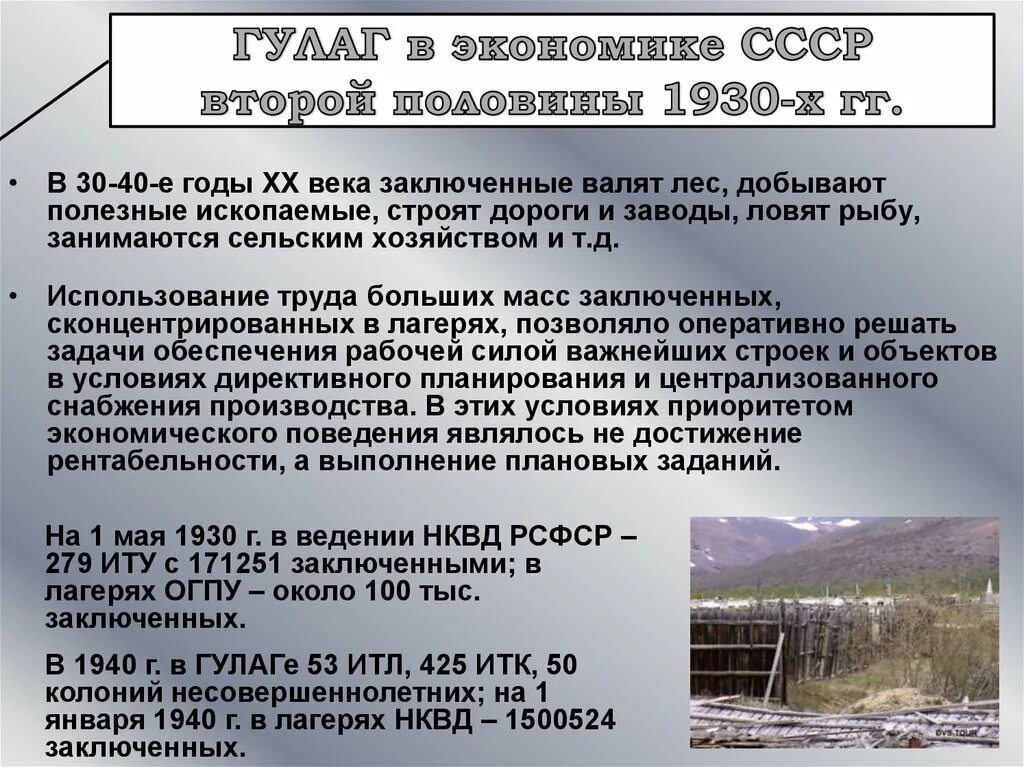 ГУЛАГ в экономике СССР второй половины 1930-х гг.

• В 30-40-е годы XX века заключенные валят лес, добывают полезные ископаемые, строят дороги и заводы, ловят рыбу, занимаются сельским хозяйством и т.д.

• Использование труда больших масс заключенных, сконцентрированных в лагерях, позволяло оперативно решать задачи обеспечения рабочей силой важнейших строек и объектов в условиях директивного планирования и централизованного снабжения производства. В этих условиях приоритетом экономического поведения являлось не достижение рентабельности, а выполнение плановых заданий.

На 1 мая 1930 г. в ведении НКВД РСФСР – 279 ИТУ с 171251 заключенными; в лагерях ОГПУ – около 100 тыс. заключенных.

В 1940 г. в ГУЛАГе 53 ИТЛ, 425 ИТК, 50 колоний несовершеннолетних; на 1 января 1940 г. в лагерях НКВД – 1500524 заключенных.